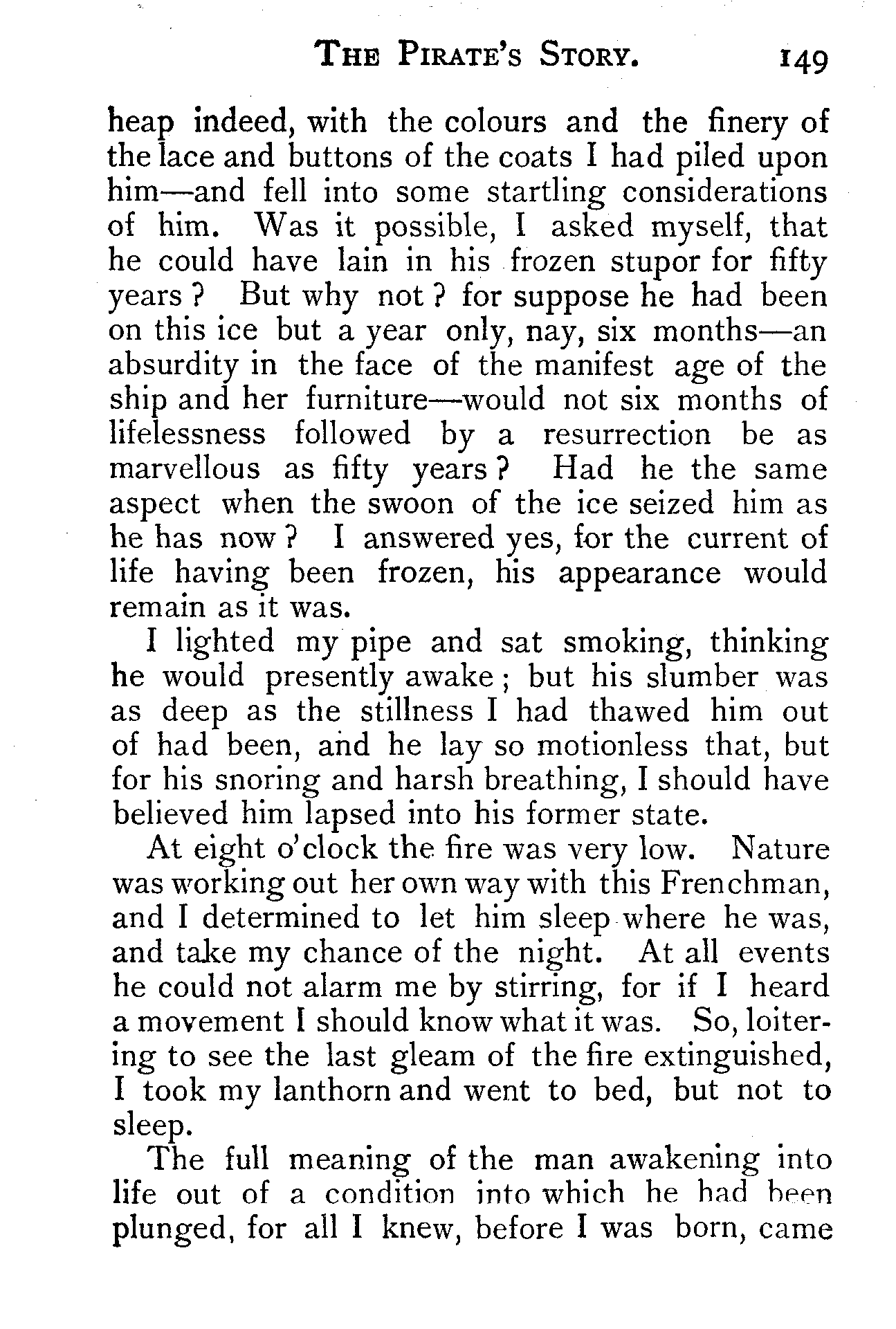 THE PIRATE'S STORY. 149

heap indeed, with the colours and the finery of the lace and buttons of the coats I had piled upon him—and fell into some startling considerations of him. Was it possible, I asked myself, that he could have lain in his frozen stupor for fifty years? But why not? for suppose he had been on this ice but a year only, nay, six months—an absurdity in the face of the manifest age of the ship and her furniture—would not six months of lifelessness followed by a resurrection be as marvellous as fifty years? Had he the same aspect when the swoon of the ice seized him as he has now? I answered yes, for the current of life having been frozen, his appearance would remain as it was.

I lighted my pipe and sat smoking, thinking he would presently awake; but his slumber was as deep as the stillness I had thawed him out of had been, and he lay so motionless that, but for his snoring and harsh breathing, I should have believed him lapsed into his former state.

At eight o'clock the fire was very low. Nature was working out her own way with this Frenchman, and I determined to let him sleep where he was, and take my chance of the night. At all events he could not alarm me by stirring, for if I heard a movement I should know what it was. So, loitering to see the last gleam of the fire extinguished, I took my lanthorn and went to bed, but not to sleep.

The full meaning of the man awakening into life out of a condition into which he had been plunged, for all I knew, before I was born, came